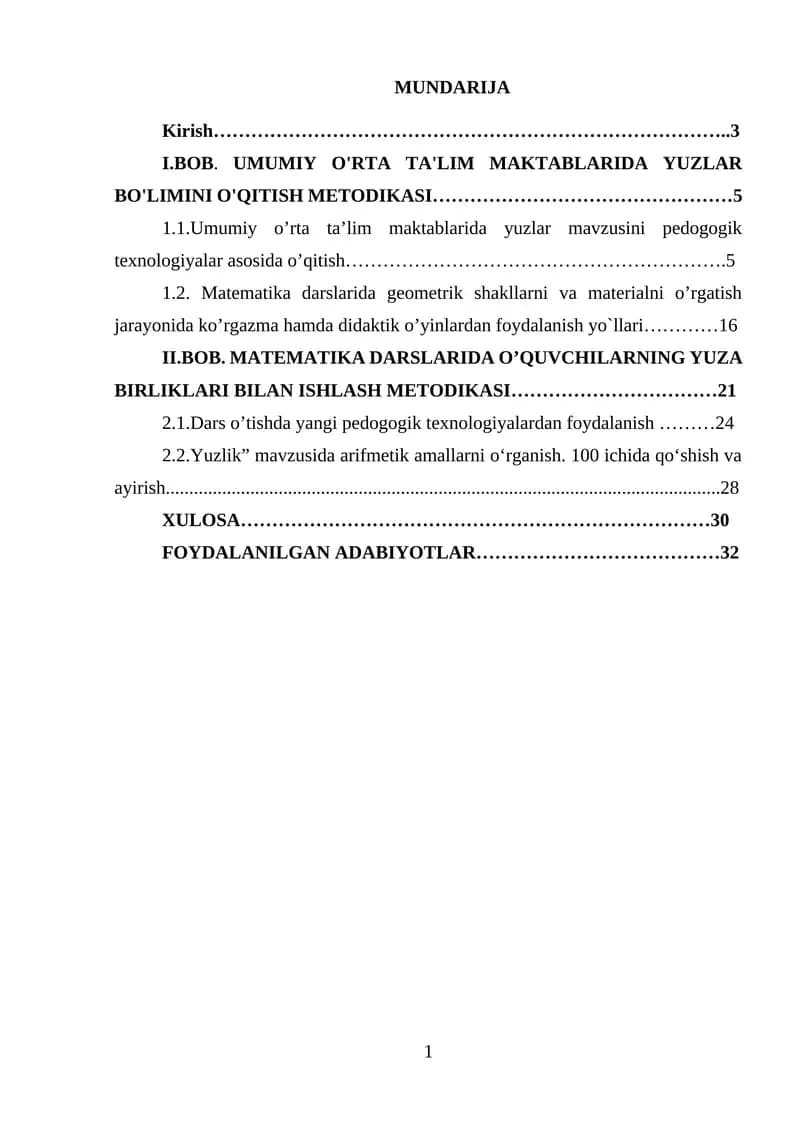 MUNDARIJA

Kirish 3

I.BOB. UMUMIY O'RTA TA'LIM MAKTABLARIDA YUZLAR BO'LIMINI O'QITISH METODIKASI 5

1.1.Umumiy o'rta ta'lim maktablarida yuzlar mavzusini pedogogik texnologiyalar asosida o'qitish 5

1.2. Matematika darslarida geometrik shakllarni va materialni o'rgatish jarayonida ko'rgazma hamda didaktik o'yinlardan foydalanish yo`llari 16

II.BOB. MATEMATIKA DARSLARIDA O'QUVCHILARNING YUZA BIRLIKLARI BILAN ISHLASH METODIKASI 21

2.1.Dars o'tishda yangi pedogogik texnologiyalardan foydalanish 24

2.2.Yuzlik" mavzusida arifmetik amallarni o'rganish. 100 ichida qo'shish va ayirish 28

XULOSA 30

FOYDALANILGAN ADABIYOTLAR 32

1